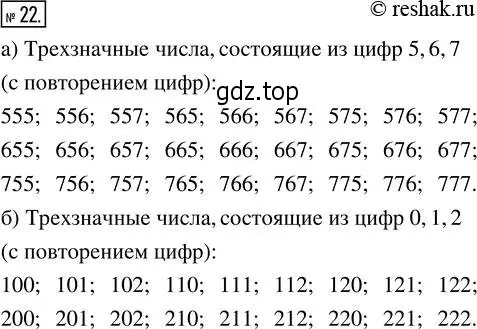 № 22. © reshak.ru

а) Трехзначные числа, состоящие из цифр 5, 6, 7 (с повторением цифр):

gdz.top

555; 556; 557; 565; 566; 567; 575; 576; 577;
655; 656; 657; 665; 666; 667; 675; 676; 677;
755; 756; 757; 765; 766; 767; 775; 776; 777.

б) Трехзначные числа, состоящие из цифр 0, 1, 2 (с повторением цифр):

100; 101; 102; 110; 111; 112; 120; 121; 122;
200; 201; 202; 210; 211; 212; 220; 221; 222.